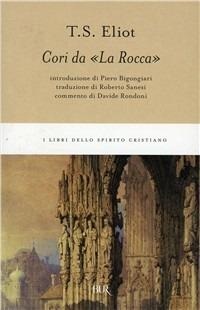 T.S. Eliot

Cori da «La Rocca»

introduzione di Piero Bigongiari
traduzione di Roberto Sanesi
commento di Davide Rondoni

I LIBRI DELLO SPIRITO CRISTIANO

BUR